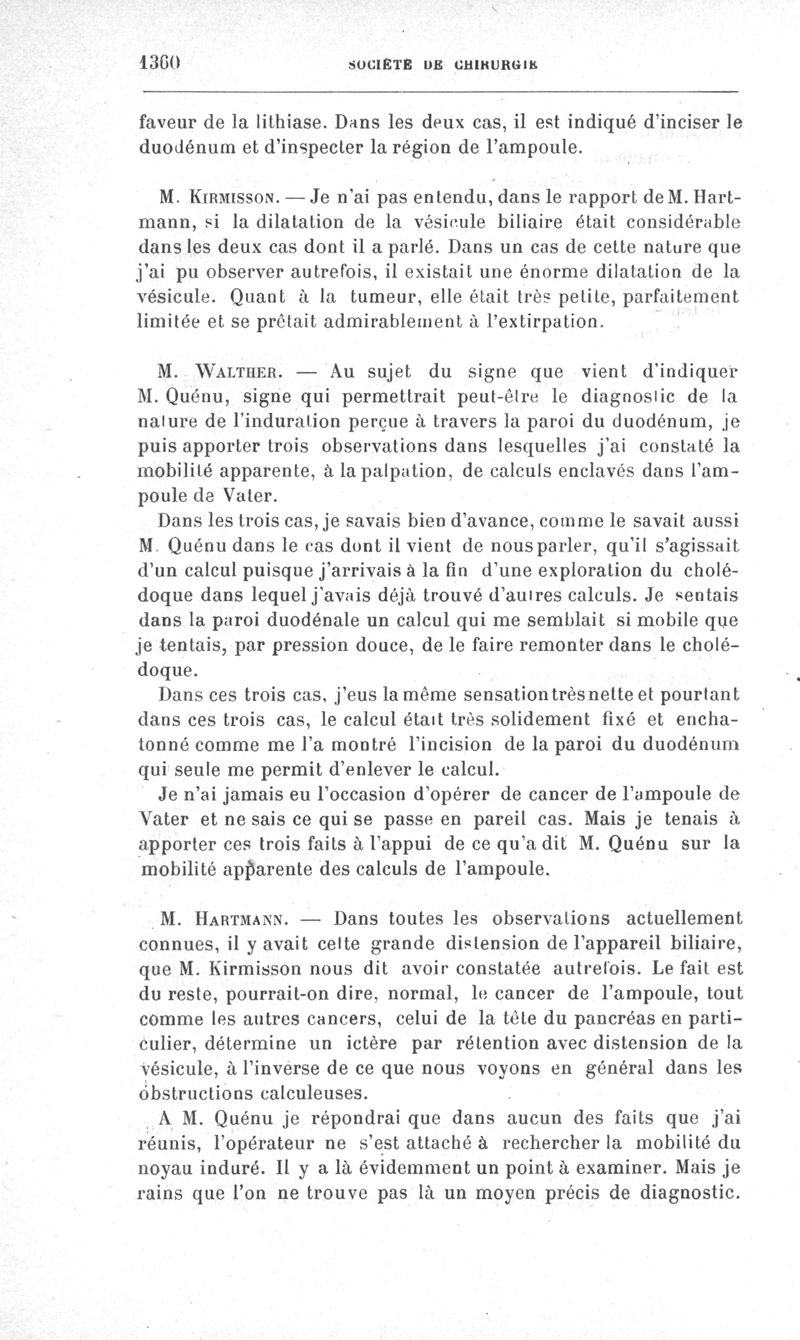 1360 SOCIÉTÉ DE CHIRURGIE

faveur de la lithiase. Dans les deux cas, il est indiqué d'inciser le duodénum et d'inspecter la région de l'ampoule.

M. Kirmisson. — Je n'ai pas entendu, dans le rapport de M. Hartmann, si la dilatation de la vésicule biliaire était considérable dans les deux cas dont il a parlé. Dans un cas de cette nature que j'ai pu observer autrefois, il existait une énorme dilatation de la vésicule. Quant à la tumeur, elle était très petite, parfaitement limitée et se prêtait admirablement à l'extirpation.

M. Walther. — Au sujet du signe que vient d'indiquer M. Quénu, signe qui permettrait peut-être le diagnostic de la nature de l'induration perçue à travers la paroi du duodénum, je puis apporter trois observations dans lesquelles j'ai constaté la mobilité apparente, à la palpation, de calculs enclavés dans l'ampoule de Vater.

Dans les trois cas, je savais bien d'avance, comme le savait aussi M. Quénu dans le cas dont il vient de nous parler, qu'il s'agissait d'un calcul puisque j'arrivais à la fin d'une exploration du cholédoque dans lequel j'avais déjà trouvé d'autres calculs. Je sentais dans la paroi duodénale un calcul qui me semblait si mobile que je tentais, par pression douce, de le faire remonter dans le cholédoque.

Dans ces trois cas, j'eus la même sensation très nette et pourtant dans ces trois cas, le calcul était très solidement fixé et enchatonné comme me l'a montré l'incision de la paroi du duodénum qui seule me permit d'enlever le calcul.

Je n'ai jamais eu l'occasion d'opérer de cancer de l'ampoule de Vater et ne sais ce qui se passe en pareil cas. Mais je tenais à apporter ces trois faits à l'appui de ce qu'a dit M. Quénu sur la mobilité apparente des calculs de l'ampoule.

M. Hartmann. — Dans toutes les observations actuellement connues, il y avait cette grande distension de l'appareil biliaire, que M. Kirmisson nous dit avoir constatée autrefois. Le fait est du reste, pourrait-on dire, normal, le cancer de l'ampoule, tout comme les autres cancers, celui de la tête du pancréas en particulier, détermine un ictère par rétention avec distension de la vésicule, à l'inverse de ce que nous voyons en général dans les obstructions calculeuses.

A M. Quénu je répondrai que dans aucun des faits que j'ai réunis, l'opérateur ne s'est attaché à rechercher la mobilité du noyau induré. Il y a là évidemment un point à examiner. Mais je rains que l'on ne trouve pas là un moyen précis de diagnostic.